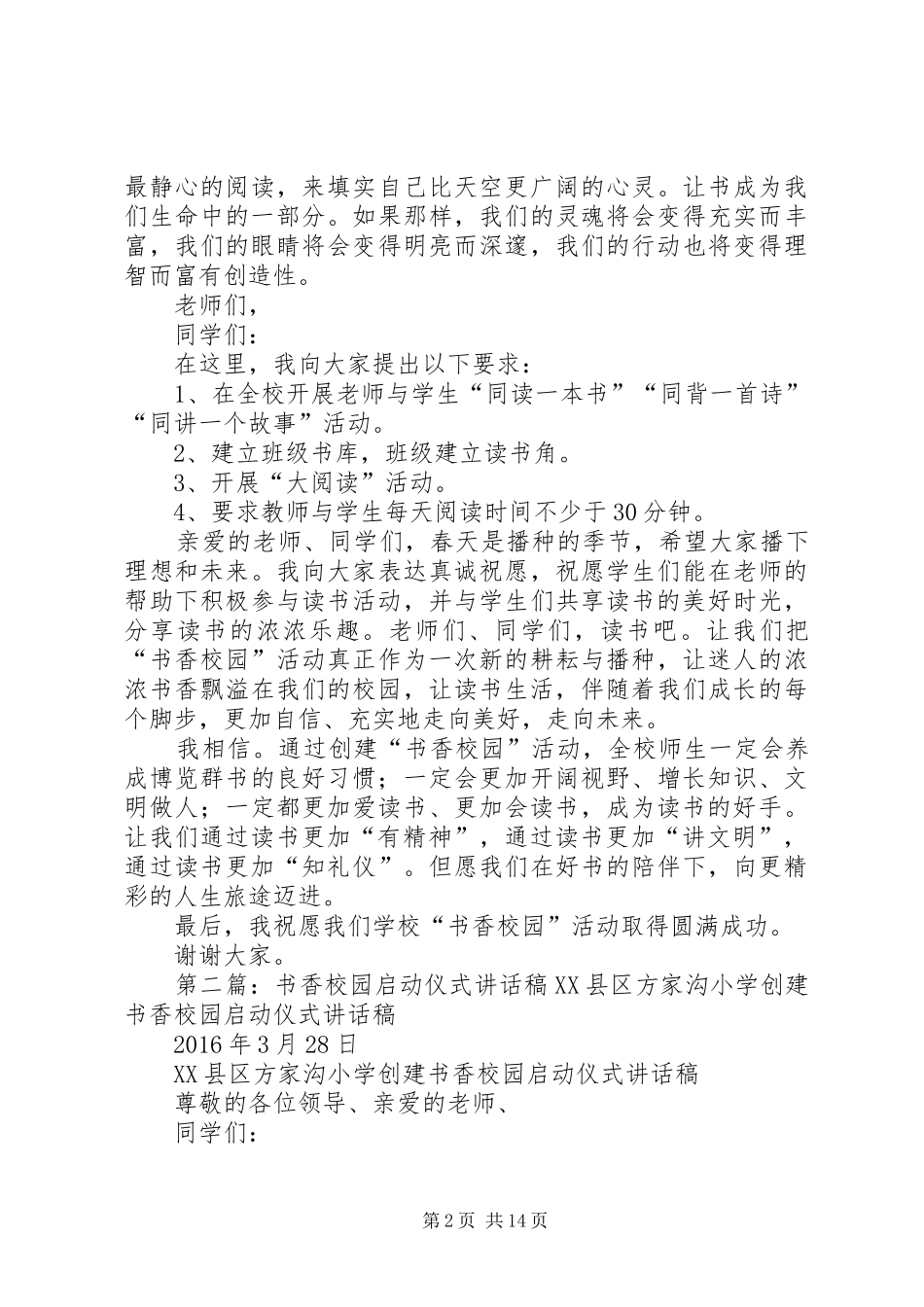 最静心的阅读，来填实自己比天空更广阔的心灵。让书成为我们生命中的一部分。如果那样，我们的灵魂将会变得充实而丰富，我们的眼睛将会变得明亮而深邃，我们的行动也将变得理智而富有创造性。

老师们，

同学们：

在这里，我向大家提出以下要求：

1、在全校开展老师与学生“同读一本书”“同背一首诗”“同讲一个故事”活动。

2、建立班级书库，班级建立读书角。

3、开展“大阅读”活动。

4、要求教师与学生每天阅读时间不少于30分钟。

亲爱的老师、同学们，春天是播种的季节，希望大家播下理想和未来。我向大家表达真诚祝愿，祝愿学生们能在老师的帮助下积极参与读书活动，并与学生们共享读书的美好时光，分享读书的浓浓乐趣。老师们、同学们，读书吧。让我们把“书香校园”活动真正作为一次新的耕耘与播种，让迷人的浓浓书香飘溢在我们的校园，让读书生活，伴随着我们成长的每个脚步，更加自信、充实地走向美好，走向未来。

我相信。通过创建“书香校园”活动，全校师生一定会养成博览群书的良好习惯；一定会更加开阔视野、增长知识、文明做人；一定都更加爱读书、更加会读书，成为读书的好手。让我们通过读书更加“有精神”，通过读书更加“讲文明”，通过读书更加“知礼仪”。但愿我们在好书的陪伴下，向更精彩的人生旅途迈进。

最后，我祝愿我们学校“书香校园”活动取得圆满成功。

谢谢大家。

第二篇：书香校园启动仪式讲话稿XX县区方家沟小学创建书香校园启动仪式讲话稿

2016年3月28日

XX县区方家沟小学创建书香校园启动仪式讲话稿

尊敬的各位领导、亲爱的老师、

同学们：

第2页 共14页